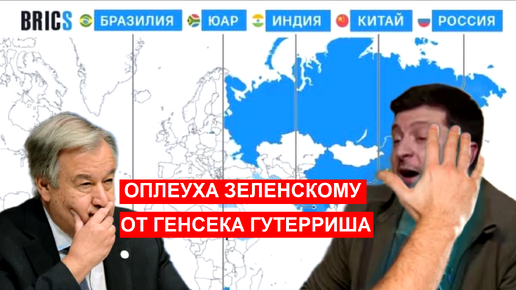 BRICS БРАЗИЛИЯ ЮАР ИНДИЯ КИТАЙ РОССИЯ

ОПЛЕУХА ЗЕЛЕНСКОМУ
ОТ ГЕНСЕКА ГУТЕРРИША